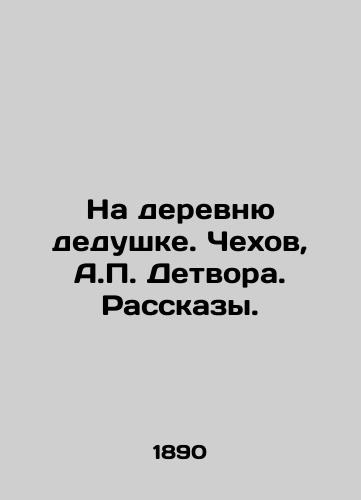 На деревню дедушке. Чехов, А.П. Детвора. Рассказы.

1890